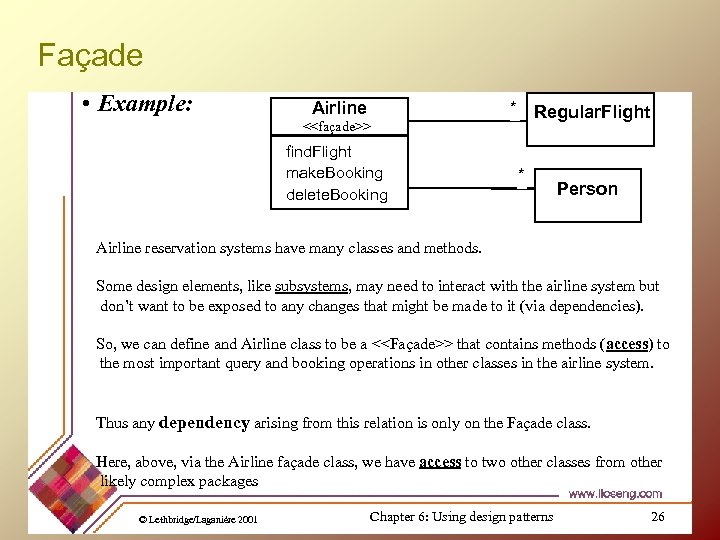 Façade

• Example:

Airline
<<façade>>

findFlight
makeBooking
deleteBooking

*

RegularFlight

*

Person

Airline reservation systems have many classes and methods.

Some design elements, like subsystems, may need to interact with the airline system but don't want to be exposed to any changes that might be made to it (via dependencies).

So, we can define and Airline class to be a <<Façade>> that contains methods (access) to the most important query and booking operations in other classes in the airline system.

Thus any dependency arising from this relation is only on the Façade class.

Here, above, via the Airline façade class, we have access to two other classes from other likely complex packages

www.lloseng.com

© Lethbridge/Laganière 2001

Chapter 6: Using design patterns

26